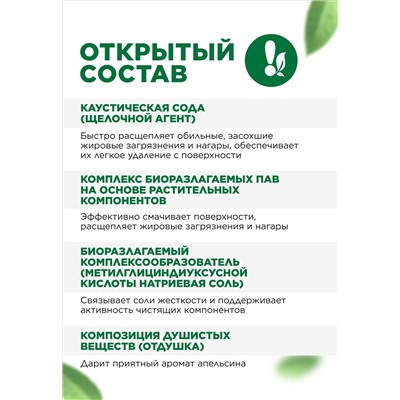 ОТКРЫТЫЙ СОСТАВ

КАУСТИЧЕСКАЯ СОДА (ЩЕЛОЧНОЙ АГЕНТ)

Быстро расщепляет обильные, засохшие жировые загрязнения и нагары, обеспечивает их легкое удаление с поверхности

КОМПЛЕКС БИОРАЗЛАГАЕМЫХ ПАВ НА ОСНОВЕ РАСТИТЕЛЬНЫХ КОМПОНЕНТОВ

Эффективно смачивает поверхности, расщепляет жировые загрязнения и нагары

БИОРАЗЛАГАЕМЫЙ КОМПЛЕКСООБРАЗОВАТЕЛЬ (МЕТИЛГЛИЦИНДИУКСУСНОЙ КИСЛОТЫ НАТРИЕВАЯ СОЛЬ)

Связывает соли жесткости и поддерживает активность чистящих компонентов

КОМПОЗИЦИЯ ДУШИСТЫХ ВЕЩЕСТВ (ОТДУШКА)

Дарит приятный аромат апельсина